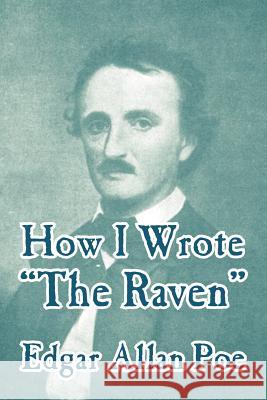 How I Wrote "The Raven"

Edgar Allan Poe

Kraina Książek